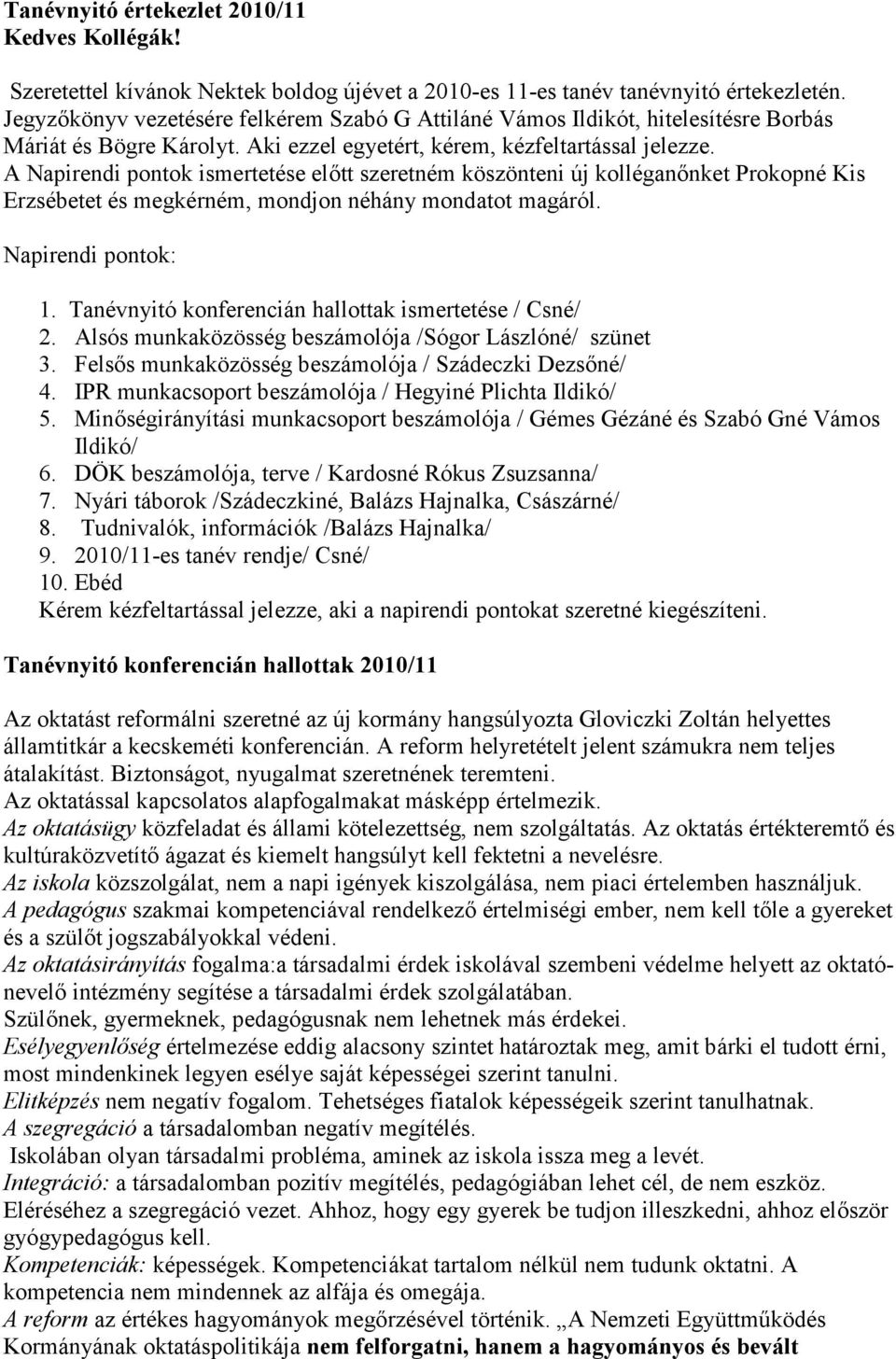 Tanévnyitó értekezlet 2010/11
Kedves Kollégák!

Szeretettel kívánok Nektek boldog újévet a 2010-es 11-es tanév tanévnyitó értekezletén. Jegyzőkönyv vezetésére felkérem Szabó G Attiláné Vámos Ildikót, hitelesítésre Borbás Máriát és Bögre Károlyt. Aki ezzel egyetért, kérem, kézfeltartással jelezze. A Napirendi pontok ismertetése előtt szeretném köszönteni új kolléganőnket Prokopné Kis Erzsébetet és megkérném, mondjon néhány mondatot magáról.

Napirendi pontok:

1. Tanévnyitó konferencián hallottak ismertetése / Csné/
2. Alsós munkaközösség beszámolója /Sógor Lászlóné/ szünet
3. Felsős munkaközösség beszámolója / Szádeczki Dezsőné/
4. IPR munkacsoport beszámolója / Hegyiné Plichta Ildikó/
5. Minőségirányítási munkacsoport beszámolója / Gémes Gézáné és Szabó Gné Vámos Ildikó/
6. DÖK beszámolója, terve / Kardosné Rókus Zsuzsanna/
7. Nyári táborok /Szádeczkiné, Balázs Hajnalka, Császárné/
8. Tudnivalók, információk /Balázs Hajnalka/
9. 2010/11-es tanév rendje/ Csné/
10. Ebéd
Kérem kézfeltartással jelezze, aki a napirendi pontokat szeretné kiegészíteni.

Tanévnyitó konferencián hallottak 2010/11

Az oktatást reformálni szeretné az új kormány hangsúlyozta Gloviczki Zoltán helyettes államtitkár a kecskeméti konferencián. A reform helyretételt jelent számukra nem teljes átalakítást. Biztonságot, nyugalmat szeretnének teremteni.
Az oktatással kapcsolatos alapfogalmakat másképp értelmezik.
Az oktatásügy közfeladat és állami kötelezettség, nem szolgáltatás. Az oktatás értékteremtő és kultúraközvetítő ágazat és kiemelt hangsúlyt kell fektetni a nevelésre.
Az iskola közszolgálat, nem a napi igények kiszolgálása, nem piaci értelemben használjuk.
A pedagógus szakmai kompetenciával rendelkező értelmiségi ember, nem kell tőle a gyereket és a szülőt jogszabályokkal védeni.
Az oktatásirányítás fogalma:a társadalmi érdek iskolával szembeni védelme helyett az oktató-nevelő intézmény segítése a társadalmi érdek szolgálatában.
Szülőnek, gyermeknek, pedagógusnak nem lehetnek más érdekei.
Esélyegyenlőség értelmezése eddig alacsony szintet határoztak meg, amit bárki el tudott érni, most mindenkinek legyen esélye saját képességei szerint tanulni.
Elitképzés nem negatív fogalom. Tehetséges fiatalok képességeik szerint tanulhatnak.
A szegregáció a társadalomban negatív megítélés.
Iskolában olyan társadalmi probléma, aminek az iskola issza meg a levét.
Integráció: a társadalomban pozitív megítélés, pedagógiában lehet cél, de nem eszköz. Eléréséhez a szegregáció vezet. Ahhoz, hogy egy gyerek be tudjon illeszkedni, ahhoz először gyógypedagógus kell.
Kompetenciák: képességek. Kompetenciákat tartalom nélkül nem tudunk oktatni. A kompetencia nem mindennek az alfája és omegája.
A reform az értékes hagyományok megőrzésével történik. „A Nemzeti Együttműködés Kormányának oktatáspolitikája nem felforgatni, hanem a hagyományos és bevált